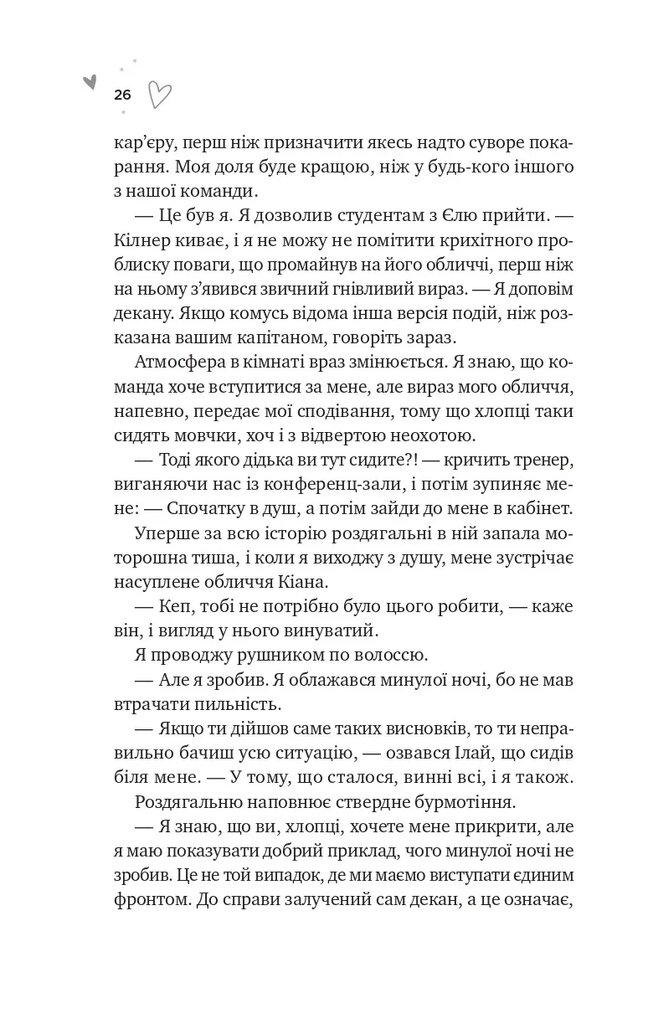 26

кар'єру, перш ніж призначити якесь надто суворе покарання. Моя доля буде кращою, ніж у будь-кого іншого з нашої команди.

— Це був я. Я дозволив студентам з Єлю прийти. — Кілнер киває, і я не можу не помітити крихітного проблиску поваги, що промайнув на його обличчі, перш ніж на ньому з'явився звичний гнівливий вираз. — Я доповім декану. Якщо комусь відома інша версія подій, ніж розказана вашим капітаном, говоріть зараз.

Атмосфера в кімнаті враз змінюється. Я знаю, що команда хоче вступитися за мене, але вираз мого обличчя, напевно, передає мої сподівання, тому що хлопці таки сидять мовчки, хоч і з відвертою неохотою.

— Тоді якого дідька ви тут сидите?! — кричить тренер, виганяючи нас із конференц-зали, і потім зупиняє мене: — Спочатку в душ, а потім зайди до мене в кабінет.

Уперше за всю історію роздягальні в ній запала моторошна тиша, і коли я виходжу з душу, мене зустрічає насуплене обличчя Кіана.

— Кеп, тобі не потрібно було цього робити, — каже він, і вигляд у нього винуватий.

Я проводжу рушником по волоссю.

— Але я зробив. Я облажався минулої ночі, бо не мав втрачати пильність.

— Якщо ти дійшов саме таких висновків, то ти неправильно бачиш усю ситуацію, — озвався Ілай, що сидів біля мене. — У тому, що сталося, винні всі, і я також.

Роздягальню наповнює ствердне бурмотіння.

— Я знаю, що ви, хлопці, хочете мене прикрити, але я маю показувати добрий приклад, чого минулої ночі не зробив. Це не той випадок, де ми маємо виступати єдиним фронтом. До справи залучений сам декан, а це означає,